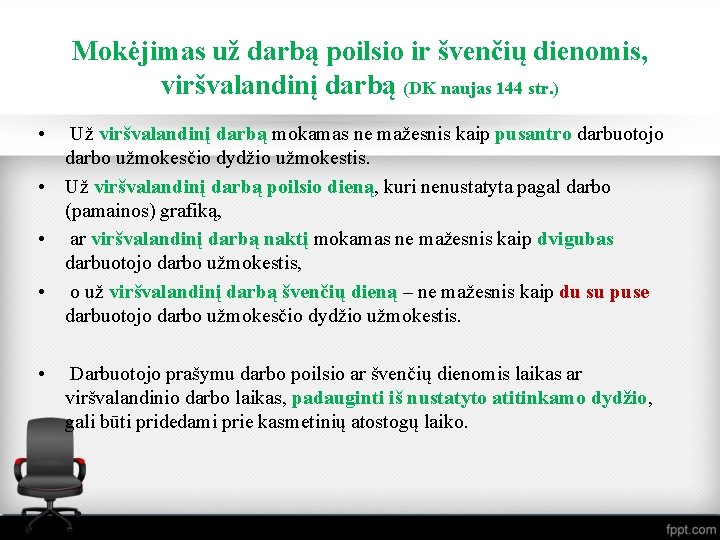 Mokėjimas už darbą poilsio ir švenčių dienomis, viršvalandinį darbą (DK naujas 144 str.)

• Už viršvalandinį darbą mokamas ne mažesnis kaip pusantro darbuotojo darbo užmokesčio dydžio užmokestis.

• Už viršvalandinį darbą poilsio dieną, kuri nenustatyta pagal darbo (pamainos) grafiką,

• ar viršvalandinį darbą naktį mokamas ne mažesnis kaip dvigubas darbuotojo darbo užmokestis,

• o už viršvalandinį darbą švenčių dieną – ne mažesnis kaip du su puse darbuotojo darbo užmokesčio dydžio užmokestis.

• Darbuotojo prašymu darbo poilsio ar švenčių dienomis laikas ar viršvalandinio darbo laikas, padauginti iš nustatyto atitinkamo dydžio, gali būti pridedami prie kasmetinių atostogų laiko.

fppt.com